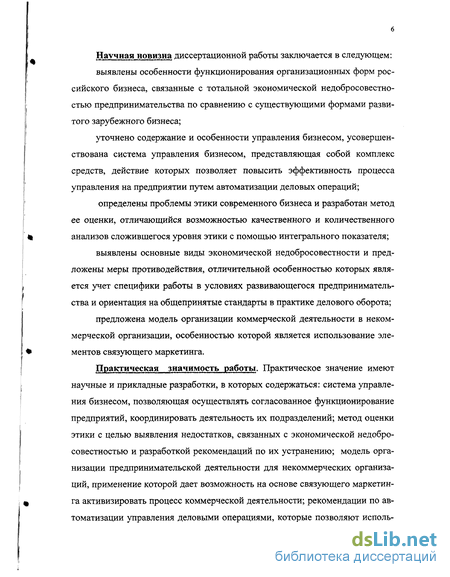 6

Научная новизна диссертационной работы заключается в следующем:

выявлены особенности функционирования организационных форм российского бизнеса, связанные с тотальной экономической недобросовестностью предпринимательства по сравнению с существующими формами развитого зарубежного бизнеса;

уточнено содержание и особенности управления бизнесом, усовершенствована система управления бизнесом, представляющая собой комплекс средств, действие которых позволяет повысить эффективность процесса управления на предприятии путем автоматизации деловых операций;

определены проблемы этики современного бизнеса и разработан метод ее оценки, отличающийся возможностью качественного и количественного анализов сложившегося уровня этики с помощью интегрального показателя;

выявлены основные виды экономической недобросовестности и предложены меры противодействия, отличительной особенностью которых является учет специфики работы в условиях развивающегося предпринимательства и ориентация на общепринятые стандарты в практике делового оборота;

предложена модель организации коммерческой деятельности в некоммерческой организации, особенностью которой является использование элементов связующего маркетинга.

Практическая значимость работы. Практическое значение имеют научные и прикладные разработки, в которых содержаться: система управления бизнесом, позволяющая осуществлять согласованное функционирование предприятий, координировать деятельность их подразделений; метод оценки этики с целью выявления недостатков, связанных с экономической недобросовестностью и разработкой рекомендаций по их устранению; модель организации предпринимательской деятельности для некоммерческих организаций, применение которой дает возможность на основе связующего маркетинга активизировать процесс коммерческой деятельности; рекомендации по автоматизации управления деловыми операциями, которые позволяют исполь-

dsLib.net
библиотека диссертаций